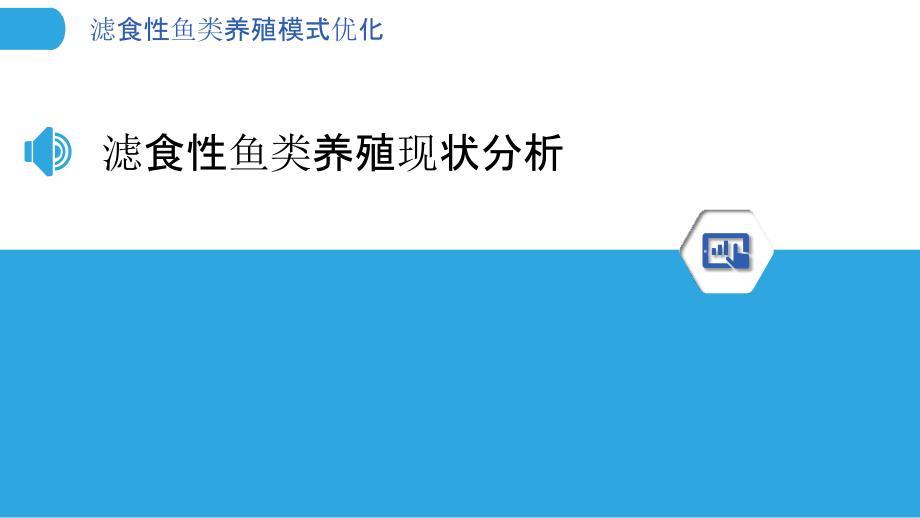 滤食性鱼类养殖模式优化

滤食性鱼类养殖现状分析